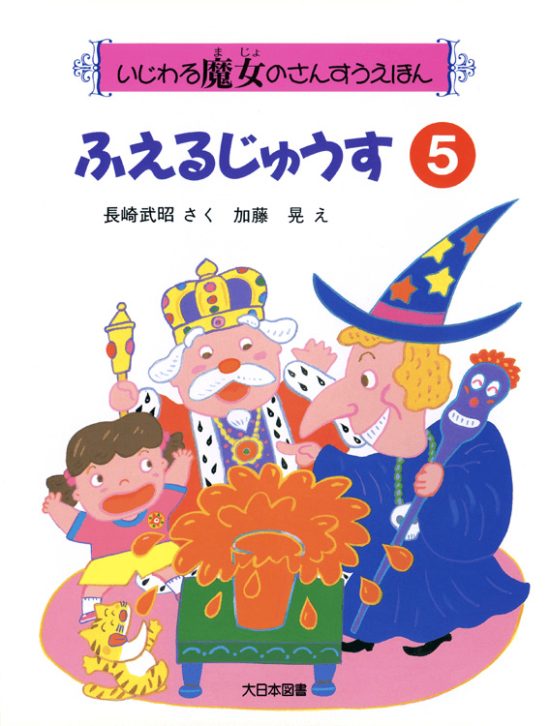 いじわる魔女（まじょ）のさんすうえほん

ふえるじゅうす 5

長崎武昭 さく　加藤　晃 え

大日本図書